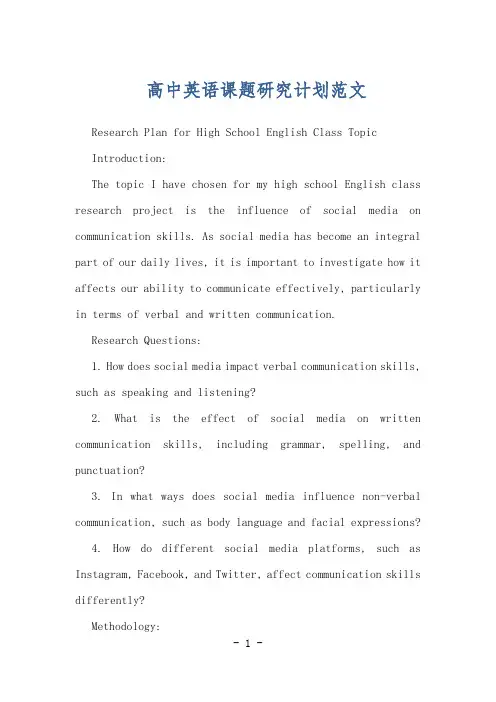 高中英语课题研究计划范文

Research Plan for High School English Class Topic

Introduction:

The topic I have chosen for my high school English class research project is the influence of social media on communication skills. As social media has become an integral part of our daily lives, it is important to investigate how it affects our ability to communicate effectively, particularly in terms of verbal and written communication.

Research Questions:

1. How does social media impact verbal communication skills, such as speaking and listening?

2. What is the effect of social media on written communication skills, including grammar, spelling, and punctuation?

3. In what ways does social media influence non-verbal communication, such as body language and facial expressions?

4. How do different social media platforms, such as Instagram, Facebook, and Twitter, affect communication skills differently?

Methodology:

- 1 -